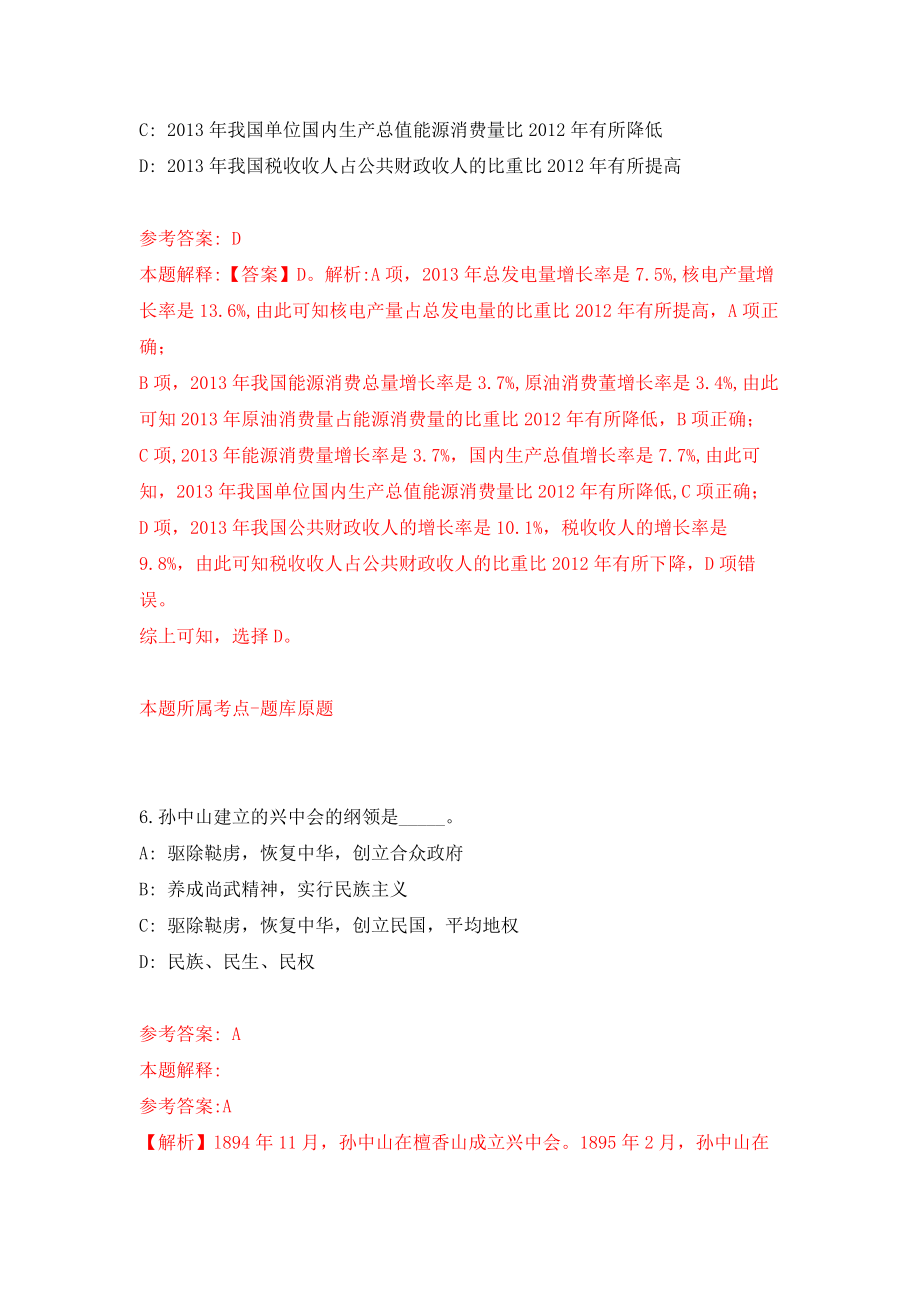 C: 2013 年我国单位国内生产总值能源消费量比 2012 年有所降低

D: 2013 年我国税收收人占公共财政收人的比重比 2012 年有所提高

参考答案: D

本题解释:【答案】D。解析:A 项，2013 年总发电量增长率是 7.5%,核电产量增长率是 13.6%,由此可知核电产量占总发电量的比重比 2012 年有所提高，A 项正确；

B 项，2013 年我国能源消费总量增长率是 3.7%,原油消费董增长率是 3.4%,由此可知 2013 年原油消费量占能源消费量的比重比 2012 年有所降低，B 项正确；

C 项,2013 年能源消费量增长率是 3.7%，国内生产总值增长率是 7.7%,由此可知，2013 年我国单位国内生产总值能源消费量比 2012 年有所降低,C 项正确；

D 项，2013 年我国公共财政收人的增长率是 10.1%，税收收人的增长率是 9.8%，由此可知税收收人占公共财政收人的比重比 2012 年有所下降，D 项错误。

综上可知，选择 D。

本题所属考点-题库原题

6.孙中山建立的兴中会的纲领是_____。

A: 驱除鞑虏，恢复中华，创立合众政府

B: 养成尚武精神，实行民族主义

C: 驱除鞑虏，恢复中华，创立民国，平均地权

D: 民族、民生、民权

参考答案: A

本题解释:

参考答案:A

【解析】1894 年 11 月，孙中山在檀香山成立兴中会。1895 年 2 月，孙中山在